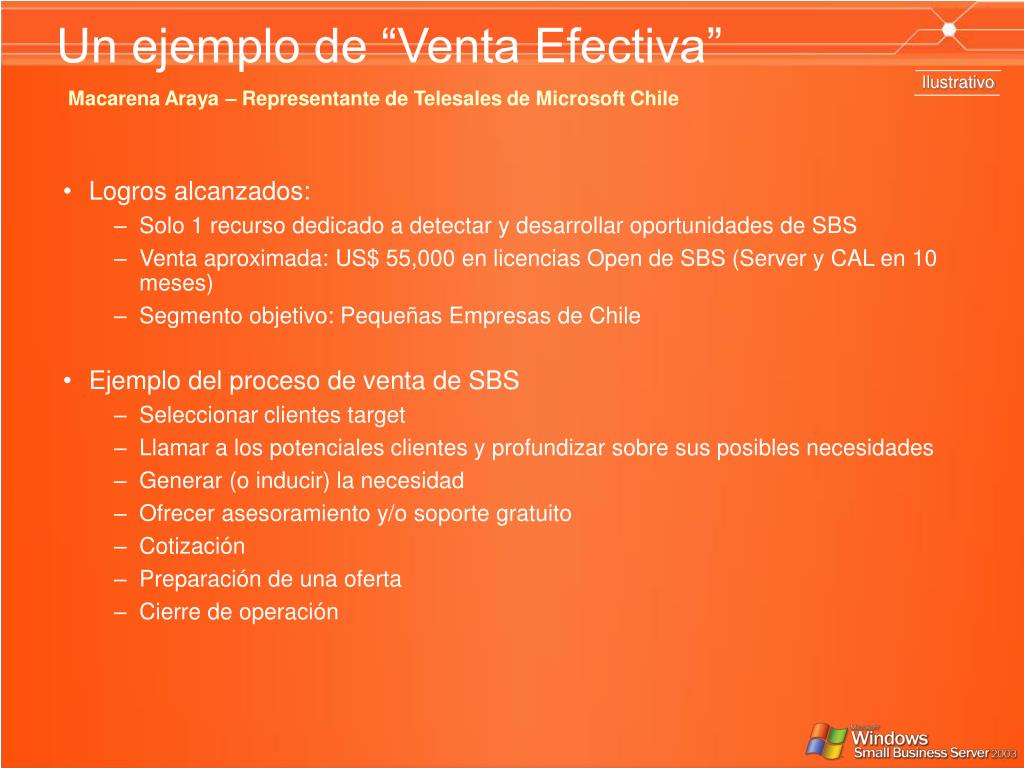 Un ejemplo de “Venta Efectiva”

Ilustrativo

Macarena Araya – Representante de Telesales de Microsoft Chile

• Logros alcanzados:
– Solo 1 recurso dedicado a detectar y desarrollar oportunidades de SBS
– Venta aproximada: US$ 55,000 en licencias Open de SBS (Server y CAL en 10 meses)
– Segmento objetivo: Pequeñas Empresas de Chile

• Ejemplo del proceso de venta de SBS
– Seleccionar clientes target
– Llamar a los potenciales clientes y profundizar sobre sus posibles necesidades
– Generar (o inducir) la necesidad
– Ofrecer asesoramiento y/o soporte gratuito
– Cotización
– Preparación de una oferta
– Cierre de operación

Microsoft Windows Small Business Server 2003